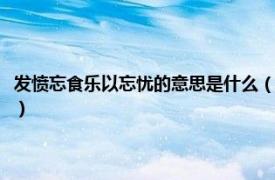 发愤忘食乐以忘忧的意思是什么（）